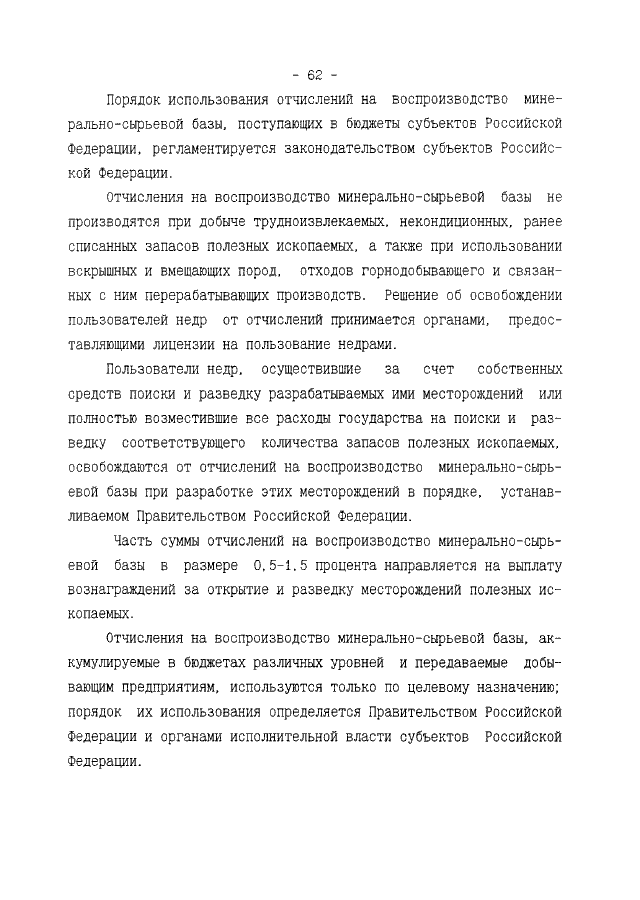 - 62 -

Порядок использования отчислений на воспроизводство минерально-сырьевой базы, поступающих в бюджеты субъектов Российской Федерации, регламентируется законодательством субъектов Российской Федерации.

Отчисления на воспроизводство минерально-сырьевой базы не производятся при добыче трудноизвлекаемых, некондиционных, ранее списанных запасов полезных ископаемых, а также при использовании вскрышных и вмещающих пород, отходов горнодобывающего и связанных с ним перерабатывающих производств. Решение об освобождении пользователей недр от отчислений принимается органами, предоставляющими лицензии на пользование недрами.

Пользователи недр, осуществившие за счет собственных средств поиски и разведку разрабатываемых ими месторождений или полностью возместившие все расходы государства на поиски и разведку соответствующего количества запасов полезных ископаемых, освобождаются от отчислений на воспроизводство минерально-сырьевой базы при разработке этих месторождений в порядке, устанавливаемом Правительством Российской Федерации.

Часть суммы отчислений на воспроизводство минерально-сырьевой базы в размере 0,5-1,5 процента направляется на выплату вознаграждений за открытие и разведку месторождений полезных ископаемых.

Отчисления на воспроизводство минерально-сырьевой базы, аккумулируемые в бюджетах различных уровней и передаваемые добывающим предприятиям, используются только по целевому назначению; порядок их использования определяется Правительством Российской Федерации и органами исполнительной власти субъектов Российской Федерации.